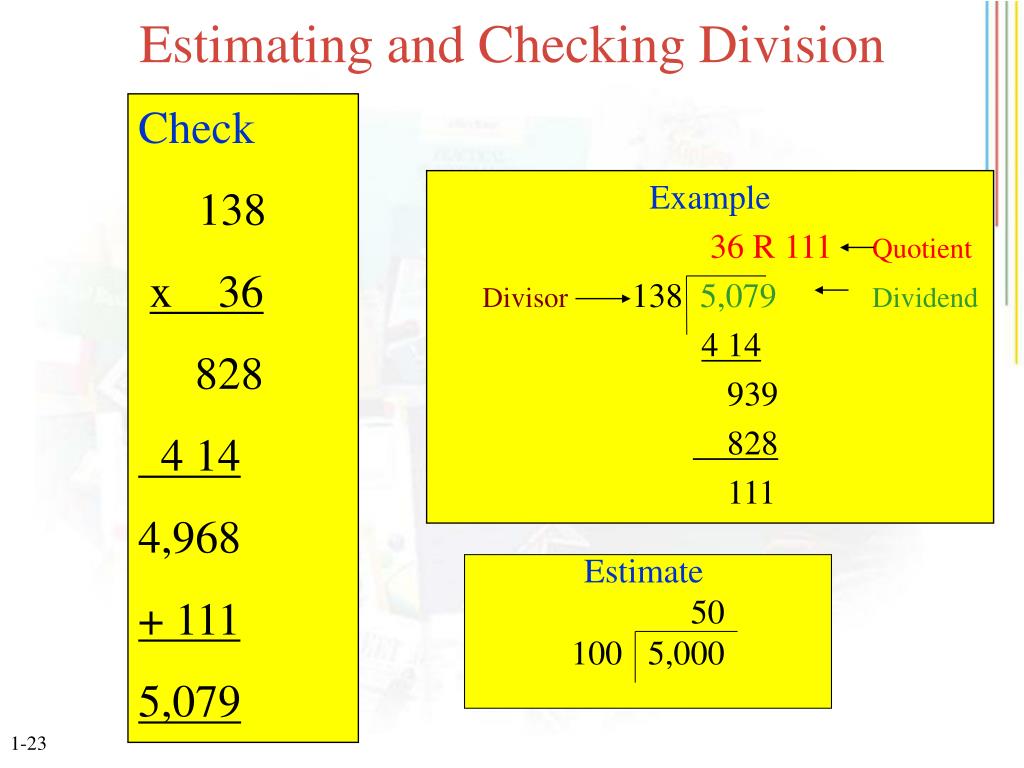 Estimating and Checking Division

Check

138

x 36

828

4 14

4,968

+ 111

5,079

Example

36 R 111 ← Quotient

Divisor → 138 | 5,079 ← Dividend

4 14

939

828

111

Estimate

50

100 | 5,000

1-23